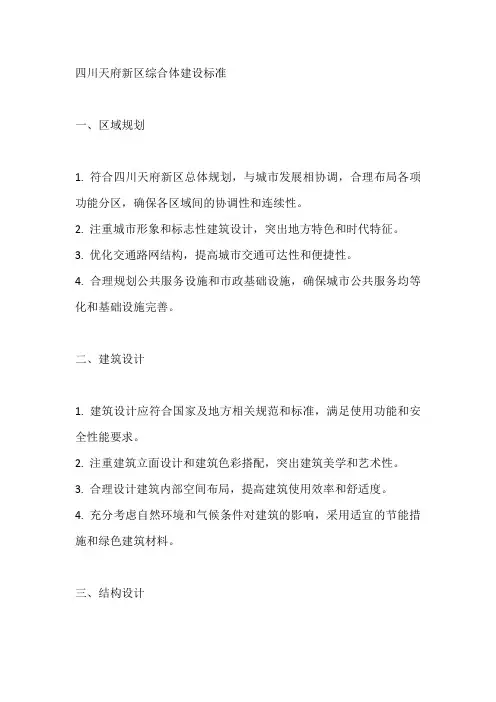 四川天府新区综合体建设标准

一、区域规划

1. 符合四川天府新区总体规划，与城市发展相协调，合理布局各项功能分区，确保各区域间的协调性和连续性。

2. 注重城市形象和标志性建筑设计，突出地方特色和时代特征。

3. 优化交通路网结构，提高城市交通可达性和便捷性。

4. 合理规划公共服务设施和市政基础设施，确保城市公共服务均等化和基础设施完善。

二、建筑设计

1. 建筑设计应符合国家及地方相关规范和标准，满足使用功能和安全性能要求。

2. 注重建筑立面设计和建筑色彩搭配，突出建筑美学和艺术性。

3. 合理设计建筑内部空间布局，提高建筑使用效率和舒适度。

4. 充分考虑自然环境和气候条件对建筑的影响，采用适宜的节能措施和绿色建筑材料。

三、结构设计